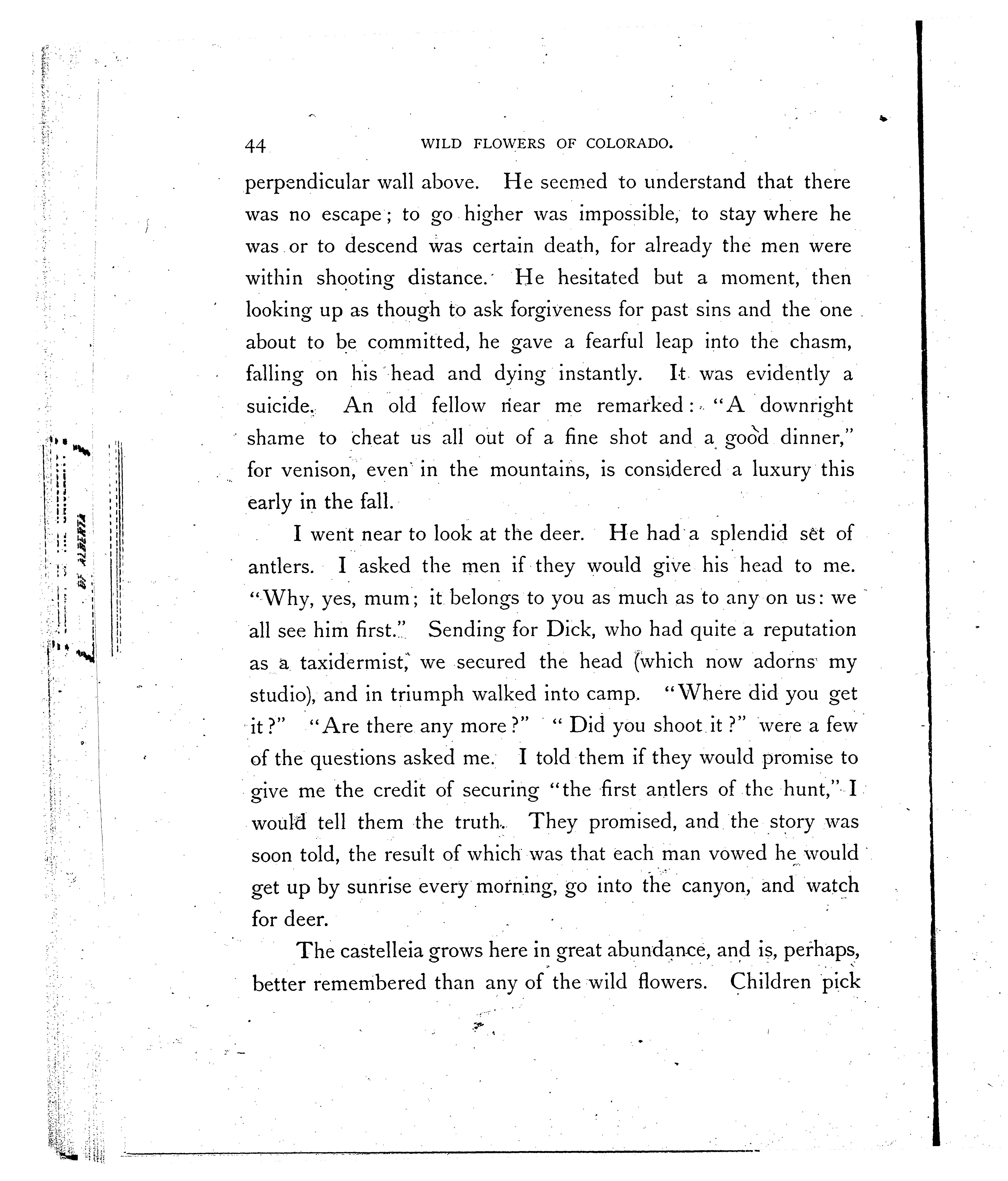 44 WILD FLOWERS OF COLORADO.

perpendicular wall above. He seemed to understand that there was no escape; to go higher was impossible, to stay where he was or to descend was certain death, for already the men were within shooting distance. He hesitated but a moment, then looking up as though to ask forgiveness for past sins and the one about to be committed, he gave a fearful leap into the chasm, falling on his head and dying instantly. It was evidently a suicide. An old fellow near me remarked: "A downright shame to cheat us all out of a fine shot and a good dinner," for venison, even in the mountains, is considered a luxury this early in the fall.

I went near to look at the deer. He had a splendid set of antlers. I asked the men if they would give his head to me. "Why, yes, mum; it belongs to you as much as to any on us: we all see him first." Sending for Dick, who had quite a reputation as a taxidermist, we secured the head (which now adorns my studio), and in triumph walked into camp. "Where did you get it?" "Are there any more?" "Did you shoot it?" were a few of the questions asked me. I told them if they would promise to give me the credit of securing "the first antlers of the hunt," I would tell them the truth. They promised, and the story was soon told, the result of which was that each man vowed he would get up by sunrise every morning, go into the canyon, and watch for deer.

The castelleia grows here in great abundance, and is, perhaps, better remembered than any of the wild flowers. Children pick

OF ALBERTA